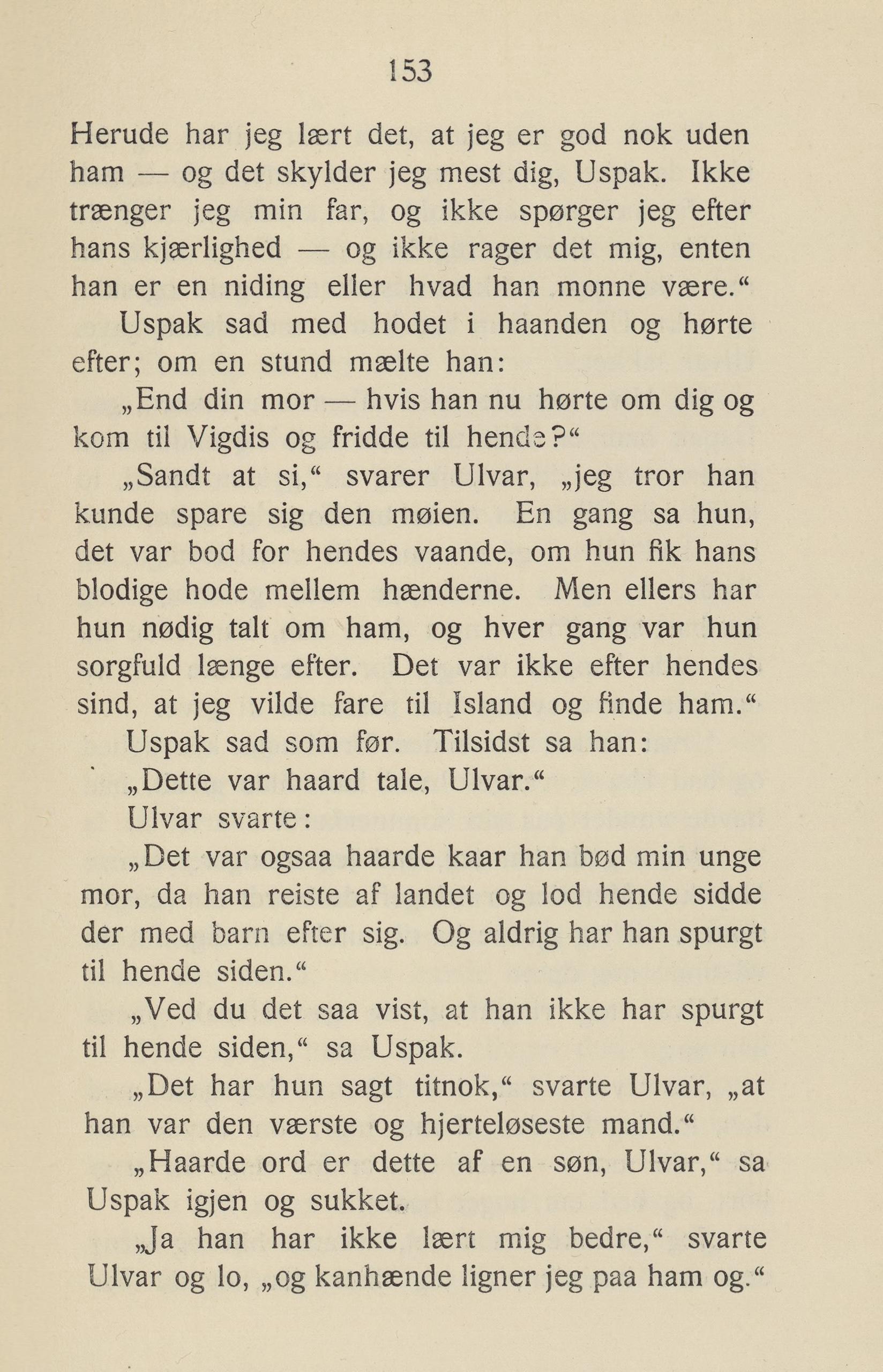 153

Herude har jeg lært det, at jeg er god nok uden ham — og det skylder jeg mest dig, Uspak. Ikke trænger jeg min far, og ikke spørger jeg efter hans kjærlighed — og ikke rager det mig, enten han er en niding eller hvad han monne være.“

Uspak sad med hodet i haanden og hørte efter; om en stund mælte han:

„End din mor — hvis han nu hørte om dig og kom til Vigdis og fridde til hende?“

„Sandt at si,“ svarer Ulvar, „jeg tror han kunde spare sig den møien. En gang sa hun, det var bod for hendes vaande, om hun fik hans blodige hode mellem hænderne. Men ellers har hun nødig talt om ham, og hver gang var hun sorgfuld længe efter. Det var ikke efter hendes sind, at jeg vilde fare til Island og finde ham.“

Uspak sad som før. Tilsidst sa han:

„Dette var haard tale, Ulvar.“

Ulvar svarte:

„Det var ogsaa haarde kaar han bød min unge mor, da han reiste af landet og lod hende sidde der med barn efter sig. Og aldrig har han spurgt til hende siden.“

„Ved du det saa vist, at han ikke har spurgt til hende siden,“ sa Uspak.

„Det har hun sagt titnok,“ svarte Ulvar, „at han var den værste og hjerteløseste mand.“

„Haarde ord er dette af en søn, Ulvar,“ sa Uspak igjen og sukket.

„Ja han har ikke lært mig bedre,“ svarte Ulvar og lo, „og kanhænde ligner jeg paa ham og.“